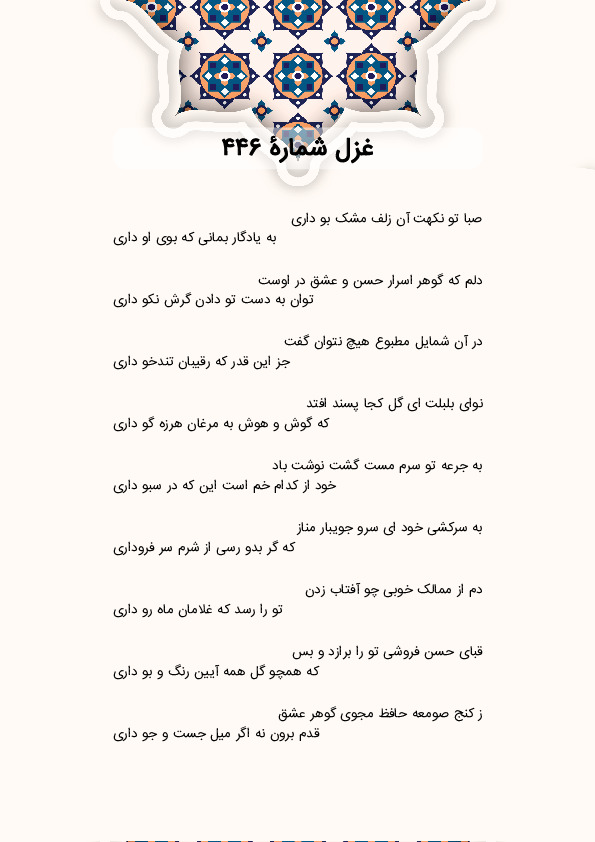 غزل شمارهٔ ۴۴۶

صبا تو نکهت آن زلف مشک بو داری
به یادگار بمانی که بوی او داری

دلم که گوهر اسرار حسن و عشق در اوست
توان به دست تو دادن گرش نکو داری

در آن شمایل مطبوع هیچ نتوان گفت
جز این قدر که رقیبان تندخو داری

نوای بلبلت ای گل کجا پسند افتد
که گوش و هوش به مرغان هرزه گو داری

به جرعه تو سرم مست گشت نوشت باد
خود از کدام خم است این که در سبو داری

به سرکشی خود ای سرو جویبار مناز
که گر بدو رسی از شرم سر فروداری

دم از ممالک خوبی چو آفتاب زدن
تو را رسد که غلامان ماه رو داری

قبای حسن فروشی تو را برازد و بس
که همچو گل همه آیین رنگ و بو داری

ز کنج صومعه حافظ مجوی گوهر عشق
قدم برون نه اگر میل جست و جو داری